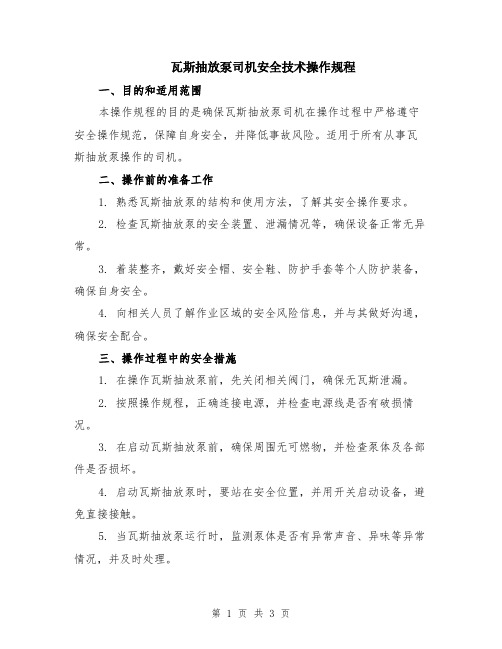 瓦斯抽放泵司机安全技术操作规程

一、目的和适用范围

本操作规程的目的是确保瓦斯抽放泵司机在操作过程中严格遵守安全操作规范，保障自身安全，并降低事故风险。适用于所有从事瓦斯抽放泵操作的司机。

二、操作前的准备工作

1. 熟悉瓦斯抽放泵的结构和使用方法，了解其安全操作要求。

2. 检查瓦斯抽放泵的安全装置、泄漏情况等，确保设备正常无异常。

3. 着装整齐，戴好安全帽、安全鞋、防护手套等个人防护装备，确保自身安全。

4. 向相关人员了解作业区域的安全风险信息，并与其做好沟通，确保安全配合。

三、操作过程中的安全措施

1. 在操作瓦斯抽放泵前，先关闭相关阀门，确保无瓦斯泄漏。

2. 按照操作规程，正确连接电源，并检查电源线是否有破损情况。

3. 在启动瓦斯抽放泵前，确保周围无可燃物，并检查泵体及各部件是否损坏。

4. 启动瓦斯抽放泵时，要站在安全位置，并用开关启动设备，避免直接接触。

5. 当瓦斯抽放泵运行时，监测泵体是否有异常声音、异味等异常情况，并及时处理。

第 1 页 共 3 页